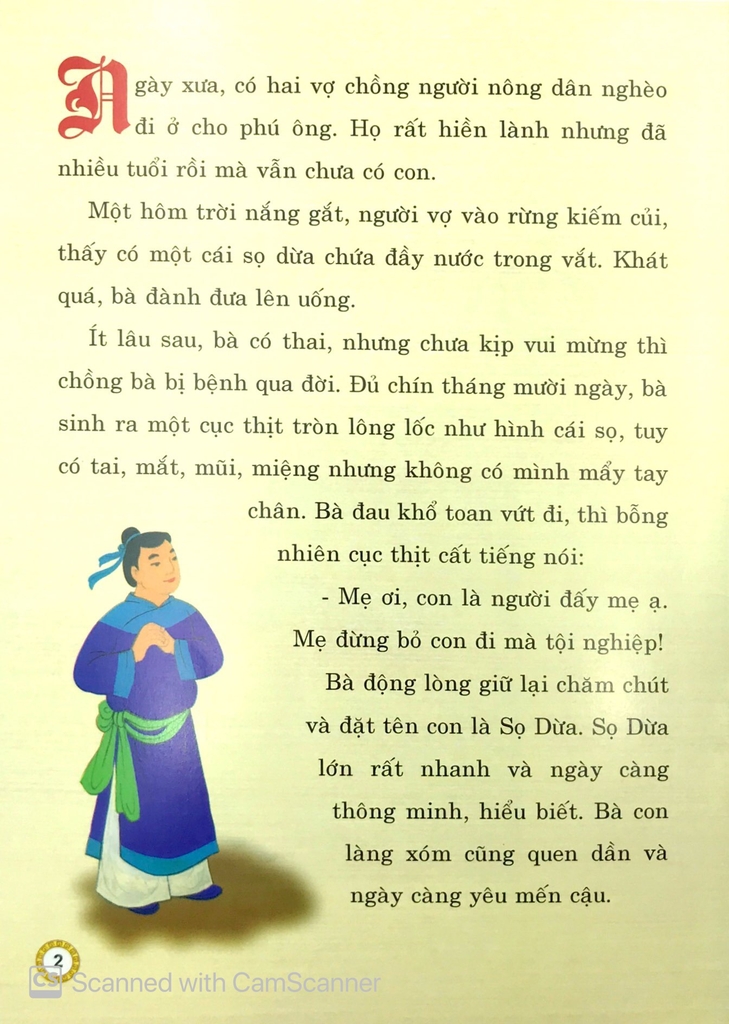 Ngày xưa, có hai vợ chồng người nông dân nghèo đi ở cho phú ông. Họ rất hiền lành nhưng đã nhiều tuổi rồi mà vẫn chưa có con.

Một hôm trời nắng gắt, người vợ vào rừng kiếm củi, thấy có một cái sọ dừa chứa đầy nước trong vắt. Khát quá, bà đành đưa lên uống.

Ít lâu sau, bà có thai, nhưng chưa kịp vui mừng thì chồng bà bị bệnh qua đời. Đủ chín tháng mười ngày, bà sinh ra một cục thịt tròn lông lốc như hình cái sọ, tuy có tai, mắt, mũi, miệng nhưng không có mình mẩy tay chân. Bà đau khổ toan vứt đi, thì bỗng nhiên cục thịt cất tiếng nói:

- Mẹ ơi, con là người đấy mẹ ạ. Mẹ đừng bỏ con đi mà tội nghiệp!

Bà động lòng giữ lại chăm chút và đặt tên con là Sọ Dừa. Sọ Dừa lớn rất nhanh và ngày càng thông minh, hiểu biết. Bà con làng xóm cũng quen dần và ngày càng yêu mến cậu.

2

Scanned with CamScanner